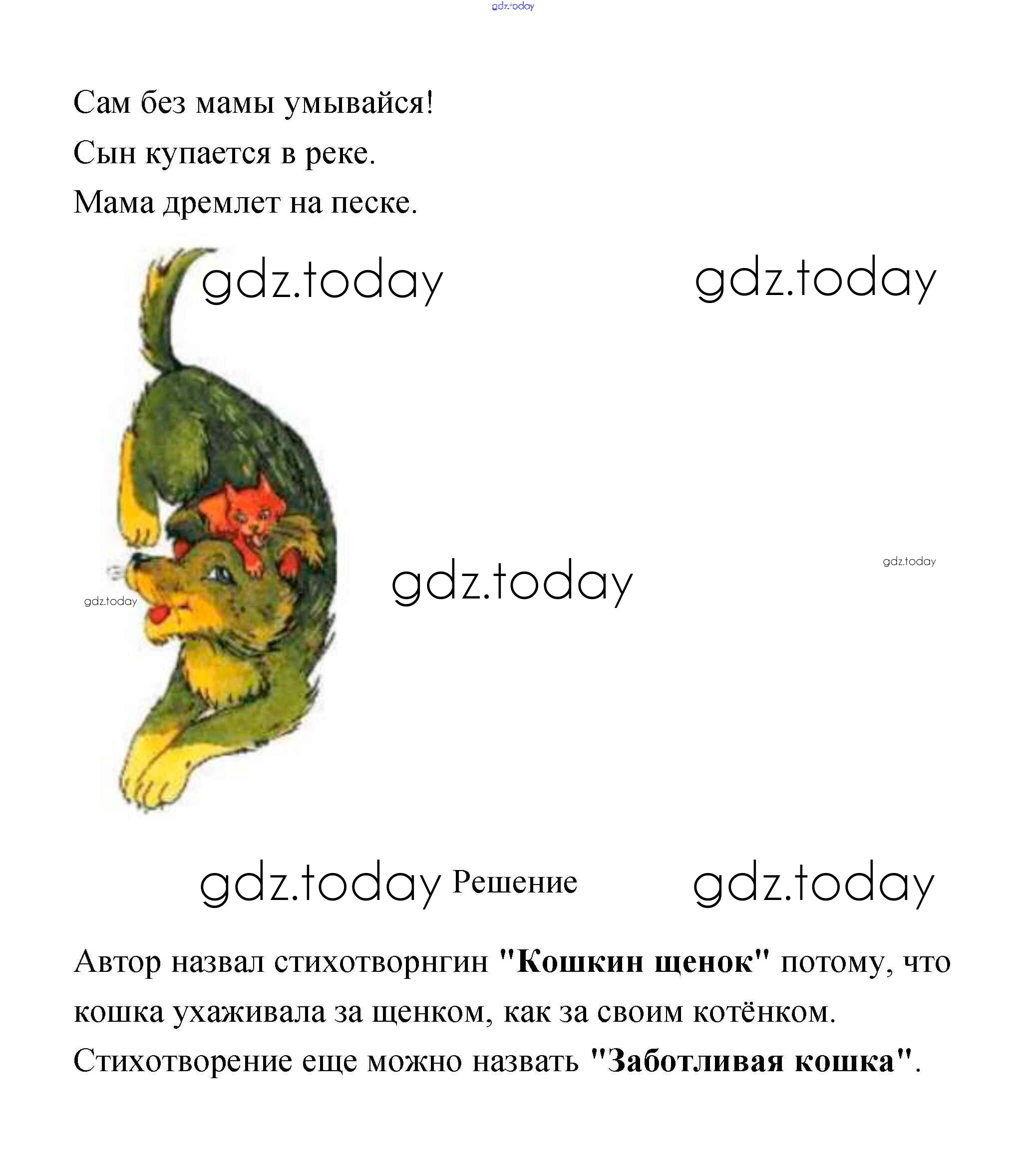 Сам без мамы умывайся!
Сын купается в реке.
Мама дремлет на песке.

Решение

Автор назвал стихотворнгин "Кошкин щенок" потому, что кошка ухаживала за щенком, как за своим котёнком. Стихотворение еще можно назвать "Заботливая кошка".

gdz.today